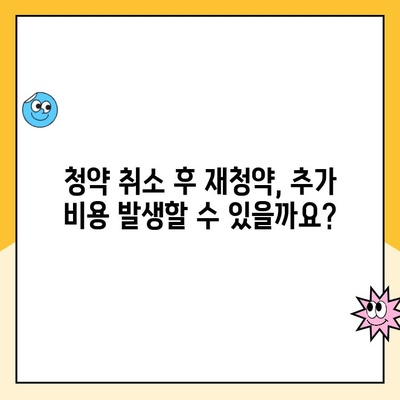 청약 취소 후 재청약, 추가 비용 발생할 수 있을까요?